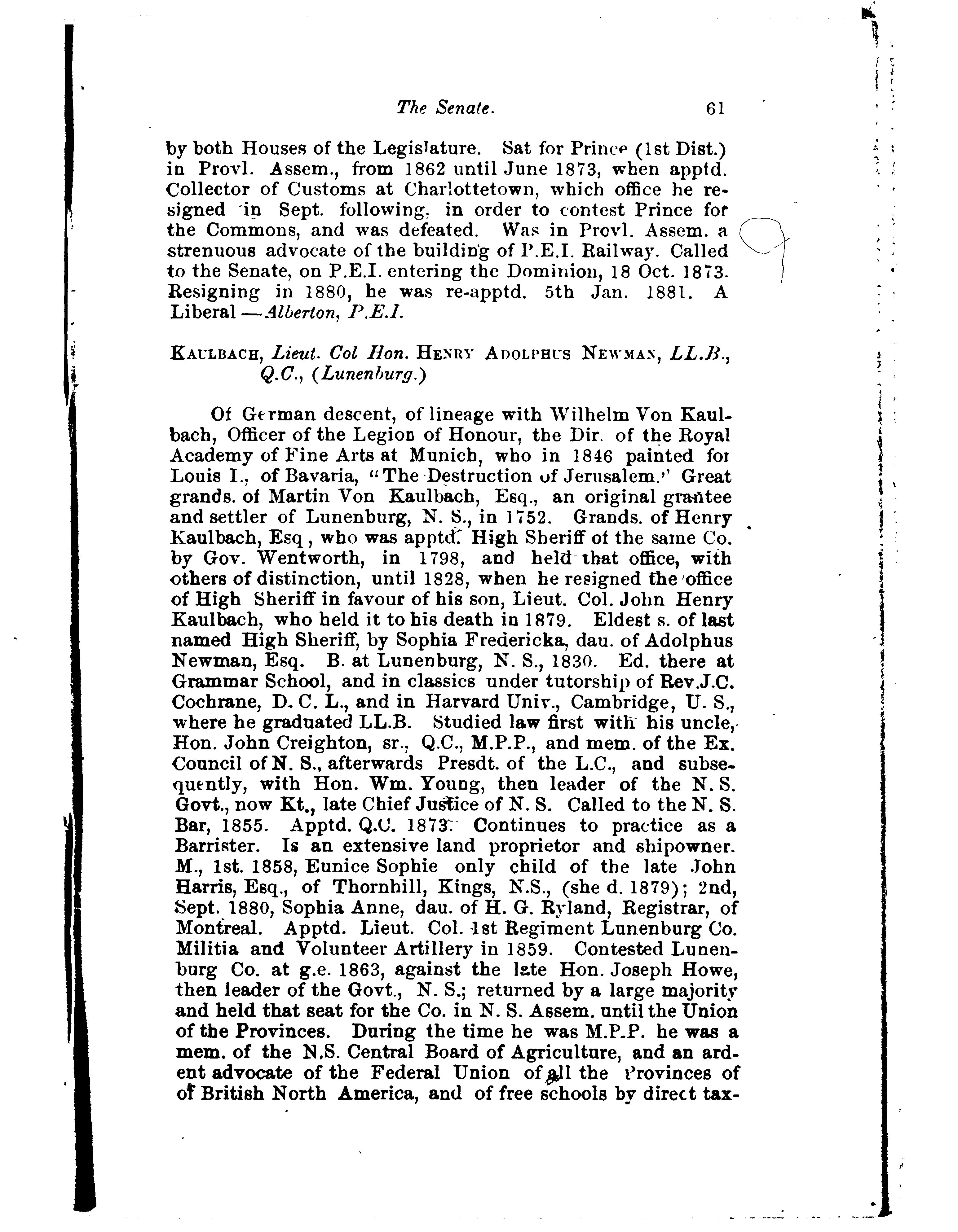 The Senate. 61

by both Houses of the Legislature. Sat for Prince (1st Dist.) in Provl. Assem., from 1862 until June 1873, when apptd. Collector of Customs at Charlottetown, which office he resigned in Sept. following, in order to contest Prince for the Commons, and was defeated. Was in Provl. Assem. a strenuous advocate of the building of P.E.I. Railway. Called to the Senate, on P.E.I. entering the Dominion, 18 Oct. 1873. Resigning in 1880, he was re-apptd. 5th Jan. 1881. A Liberal —Alberton, P.E.I.

KAULBACH, Lieut. Col Hon. HENRY ADOLPHUS NEWMAN, LL.B., Q.C., (Lunenburg.)

Of German descent, of lineage with Wilhelm Von Kaulbach, Officer of the Legion of Honour, the Dir. of the Royal Academy of Fine Arts at Munich, who in 1846 painted for Louis I., of Bavaria, "The Destruction of Jerusalem." Great grands. of Martin Von Kaulbach, Esq., an original grantee and settler of Lunenburg, N. S., in 1752. Grands. of Henry Kaulbach, Esq , who was apptd. High Sheriff of the same Co. by Gov. Wentworth, in 1798, and held that office, with others of distinction, until 1828, when he resigned the office of High Sheriff in favour of his son, Lieut. Col. John Henry Kaulbach, who held it to his death in 1879. Eldest s. of last named High Sheriff, by Sophia Fredericka, dau. of Adolphus Newman, Esq. B. at Lunenburg, N. S., 1830. Ed. there at Grammar School, and in classics under tutorship of Rev.J.C. Cochrane, D. C. L., and in Harvard Univ., Cambridge, U. S., where he graduated LL.B. Studied law first with his uncle, Hon. John Creighton, sr., Q.C., M.P.P., and mem. of the Ex. Council of N. S., afterwards Presdt. of the L.C., and subsequently, with Hon. Wm. Young, then leader of the N. S. Govt., now Kt., late Chief Justice of N. S. Called to the N. S. Bar, 1855. Apptd. Q.C. 1873. Continues to practice as a Barrister. Is an extensive land proprietor and shipowner. M., 1st. 1858, Eunice Sophie only child of the late John Harris, Esq., of Thornhill, Kings, N.S., (she d. 1879); 2nd, Sept. 1880, Sophia Anne, dau. of H. G. Ryland, Registrar, of Montreal. Apptd. Lieut. Col. 1st Regiment Lunenburg Co. Militia and Volunteer Artillery in 1859. Contested Lunenburg Co. at g.e. 1863, against the late Hon. Joseph Howe, then leader of the Govt., N. S.; returned by a large majority and held that seat for the Co. in N. S. Assem. until the Union of the Provinces. During the time he was M.P.P. he was a mem. of the N.S. Central Board of Agriculture, and an ardent advocate of the Federal Union of all the Provinces of of British North America, and of free schools by direct tax-